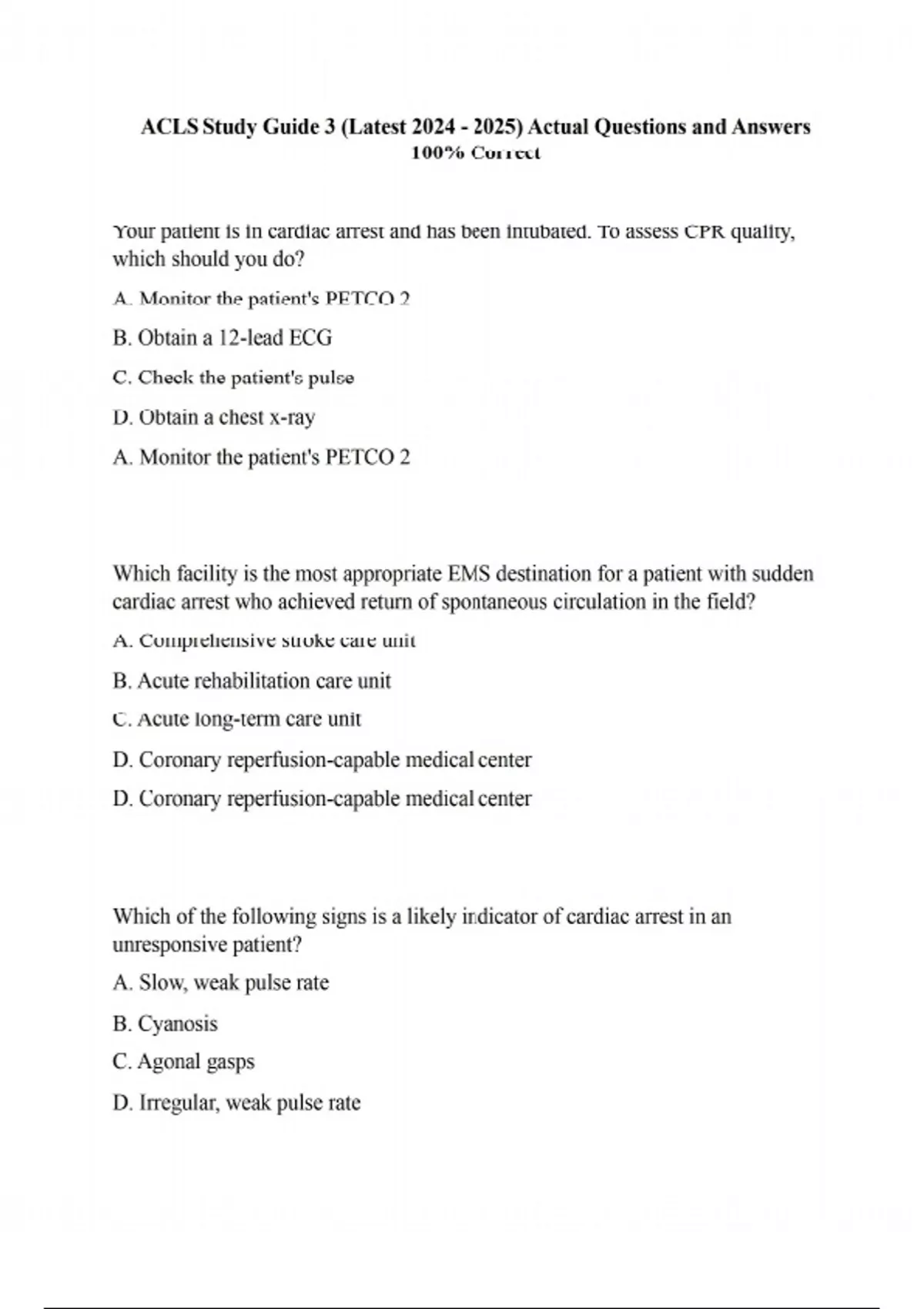 ACLS Study Guide 3 (Latest 2024 - 2025) Actual Questions and Answers 100% Correct

Your patient is in cardiac arrest and has been intubated. To assess CPR quality, which should you do?

A. Monitor the patient's PETCO 2

B. Obtain a 12-lead ECG

C. Check the patient's pulse

D. Obtain a chest x-ray

A. Monitor the patient's PETCO 2

Which facility is the most appropriate EMS destination for a patient with sudden cardiac arrest who achieved return of spontaneous circulation in the field?

A. Comprehensive stroke care unit

B. Acute rehabilitation care unit

C. Acute long-term care unit

D. Coronary reperfusion-capable medical center

D. Coronary reperfusion-capable medical center

Which of the following signs is a likely indicator of cardiac arrest in an unresponsive patient?

A. Slow, weak pulse rate

B. Cyanosis

C. Agonal gasps

D. Irregular, weak pulse rate